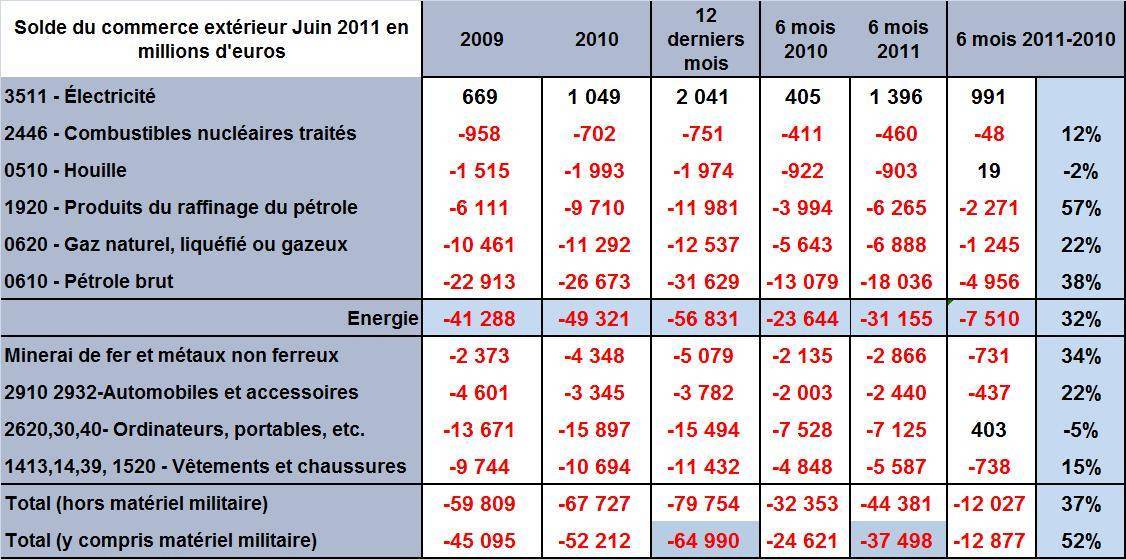 | Solde du commerce extérieur Juin 2011 en millions d'euros | 2009 | 2010 | 12 derniers mois | 6 mois 2010 | 6 mois 2011 | 6 mois 2011-2010 | |
|---|---|---|---|---|---|---|---|
| 3511 - Électricité | 669 | 1 049 | 2 041 | 405 | 1 396 | 991 | |
| 2446 - Combustibles nucléaires traités | -958 | -702 | -751 | -411 | -460 | -48 | 12% |
| 0510 - Houille | -1 515 | -1 993 | -1 974 | -922 | -903 | 19 | -2% |
| 1920 - Produits du raffinage du pétrole | -6 111 | -9 710 | -11 981 | -3 994 | -6 265 | -2 271 | 57% |
| 0620 - Gaz naturel, liquéfié ou gazeux | -10 461 | -11 292 | -12 537 | -5 643 | -6 888 | -1 245 | 22% |
| 0610 - Pétrole brut | -22 913 | -26 673 | -31 629 | -13 079 | -18 036 | -4 956 | 38% |
| Energie | -41 288 | -49 321 | -56 831 | -23 644 | -31 155 | -7 510 | 32% |
| Minerai de fer et métaux non ferreux | -2 373 | -4 348 | -5 079 | -2 135 | -2 866 | -731 | 34% |
| 2910 2932-Automobiles et accessoires | -4 601 | -3 345 | -3 782 | -2 003 | -2 440 | -437 | 22% |
| 2620,30,40- Ordinateurs, portables, etc. | -13 671 | -15 897 | -15 494 | -7 528 | -7 125 | 403 | -5% |
| 1413,14,39, 1520 - Vêtements et chaussures | -9 744 | -10 694 | -11 432 | -4 848 | -5 587 | -738 | 15% |
| Total (hors matériel militaire) | -59 809 | -67 727 | -79 754 | -32 353 | -44 381 | -12 027 | 37% |
| Total (y compris matériel militaire) | -45 095 | -52 212 | -64 990 | -24 621 | -37 498 | -12 877 | 52% |